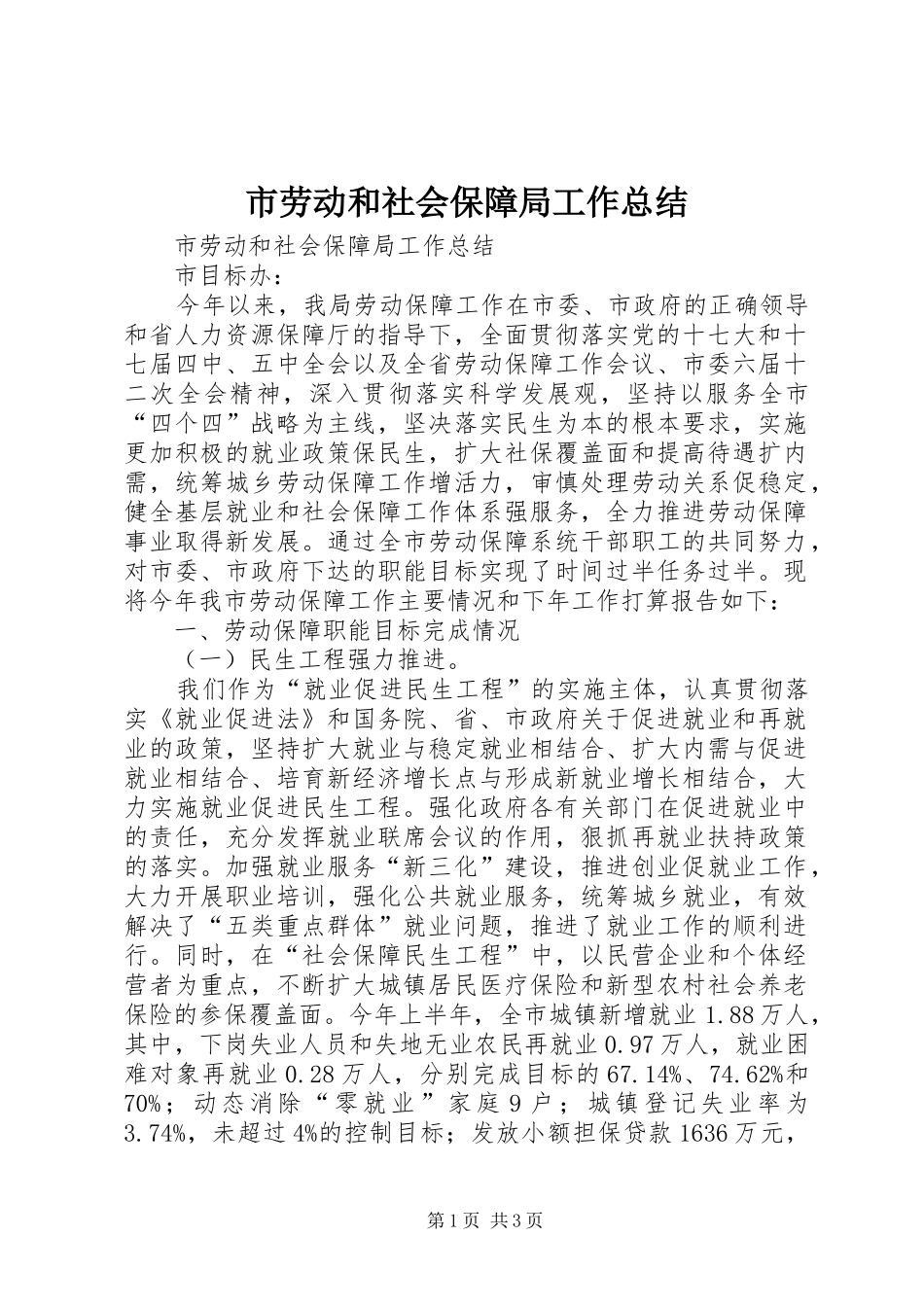 市劳动和社会保障局工作总结

市劳动和社会保障局工作总结

市目标办：

今年以来，我局劳动保障工作在市委、市政府的正确领导和省人力资源保障厅的指导下，全面贯彻落实党的十七大和十七届四中、五中全会以及全省劳动保障工作会议、市委六届十二次全会精神，深入贯彻落实科学发展观，坚持以服务全市“四个四”战略为主线，坚决落实民生为本的根本要求，实施更加积极的就业政策保民生，扩大社保覆盖面和提高待遇扩内需，统筹城乡劳动保障工作增活力，审慎处理劳动关系促稳定，健全基层就业和社会保障工作体系强服务，全力推进劳动保障事业取得新发展。通过全市劳动保障系统干部职工的共同努力，对市委、市政府下达的职能目标实现了时间过半任务过半。现将今年我市劳动保障工作主要情况和下年工作打算报告如下：

一、劳动保障职能目标完成情况

（一）民生工程强力推进。

我们作为“就业促进民生工程”的实施主体，认真贯彻落实《就业促进法》和国务院、省、市政府关于促进就业和再就业的政策，坚持扩大就业与稳定就业相结合、扩大内需与促进就业相结合、培育新经济增长点与形成新就业增长相结合，大力实施就业促进民生工程。强化政府各有关部门在促进就业中的责任，充分发挥就业联席会议的作用，狠抓再就业扶持政策的落实。加强就业服务“新三化”建设，推进创业促就业工作，大力开展职业培训，强化公共就业服务，统筹城乡就业，有效解决了“五类重点群体”就业问题，推进了就业工作的顺利进行。同时，在“社会保障民生工程”中，以民营企业和个体经营者为重点，不断扩大城镇居民医疗保险和新型农村社会养老保险的参保覆盖面。今年上半年，全市城镇新增就业1.88万人，其中，下岗失业人员和失地无业农民再就业0.97万人，就业困难对象再就业0.28万人，分别完成目标的67.14%、74.62%和70%；动态消除“零就业”家庭9户；城镇登记失业率为3.74%，未超过4%的控制目标；发放小额担保贷款1636万元，

第1页 共3页